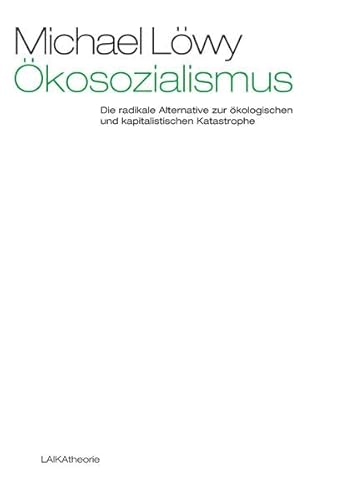 Michael Löwy
Ökosozialismus

Die radikale Alternative zur ökologischen und kapitalistischen Katastrophe

LAIKAtheorie